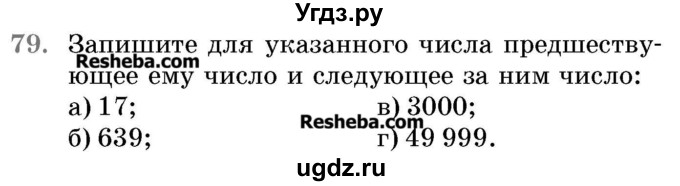 Угдз.ру

79. Запишите для указанного числа предшествующее ему число и следующее за ним число:

Resheba.com

а) 17;
б) 639;
в) 3000;
г) 49 999.

Resheba.com

ugdz.ru